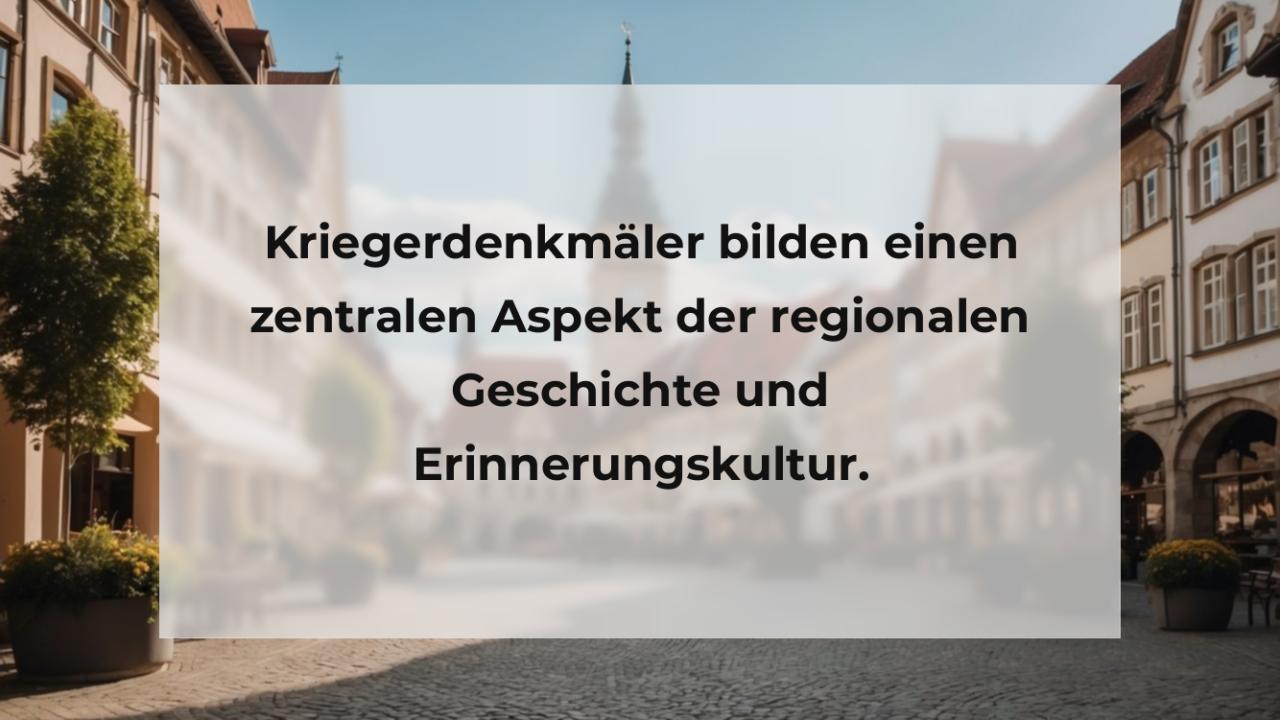 Kriegerdenkmäler bilden einen zentralen Aspekt der regionalen Geschichte und Erinnerungskultur.